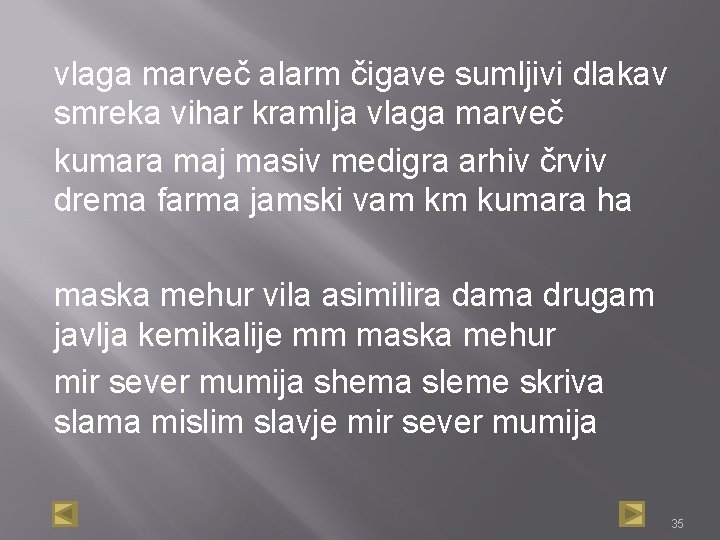 vlaga marveč alarm čigave sumljivi dlakav smreka vihar kramlja vlaga marveč

kumara maj masiv medigra arhiv črviv drema farma jamski vam km kumara ha

maska mehur vila asimilira dama drugam javlja kemikalije mm maska mehur

mir sever mumija shema sleme skriva slama mislim slavje mir sever mumija

35